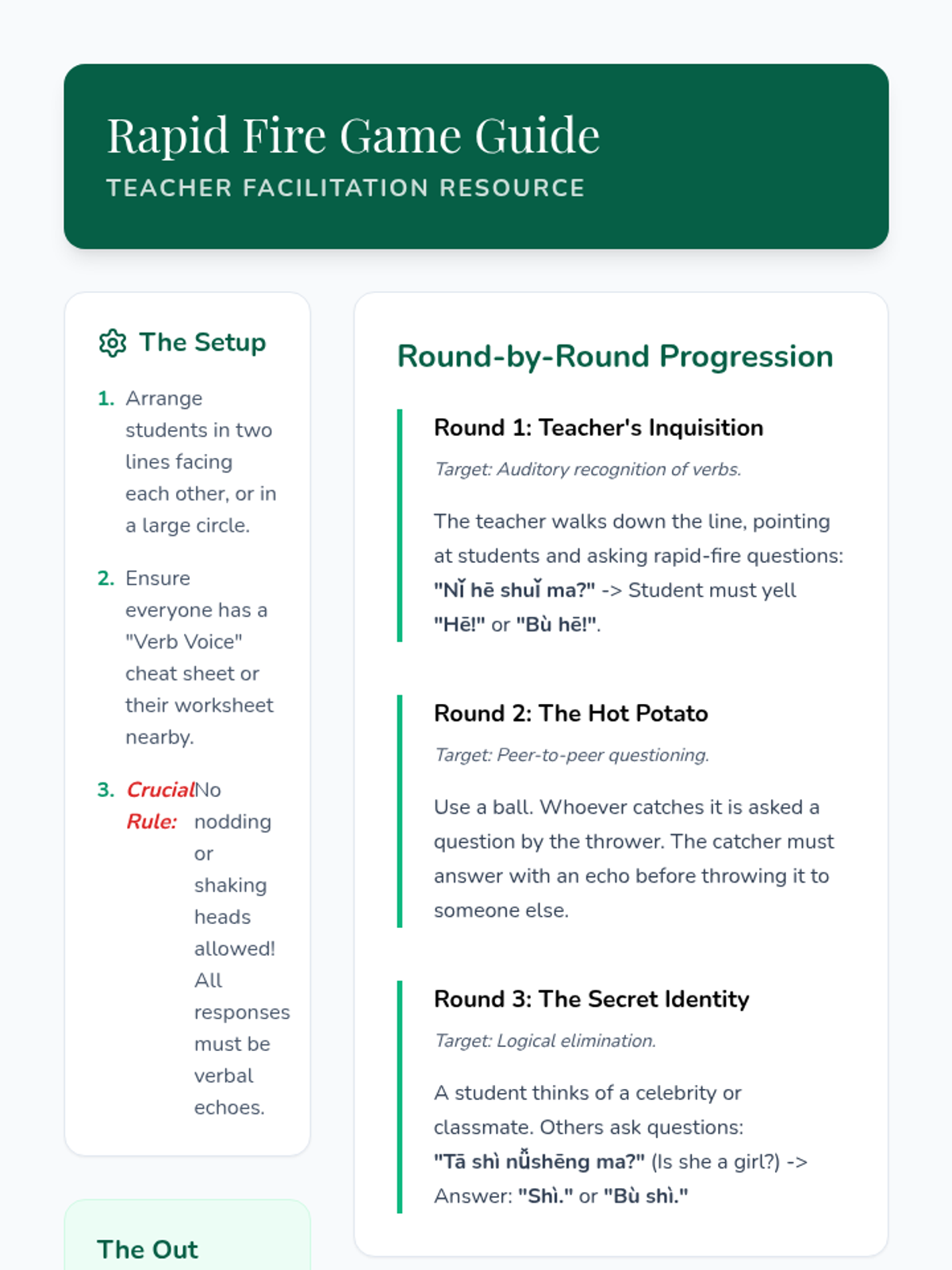 Rapid Fire Game Guide
TEACHER FACILITATION RESOURCE

The Setup

1. Arrange students in two lines facing each other, or in a large circle.

2. Ensure everyone has a "Verb Voice" cheat sheet or their worksheet nearby.

3. Crucial Rule: No nodding or shaking heads allowed! All responses must be verbal echoes.

The Out

Round-by-Round Progression

Round 1: Teacher's Inquisition

Target: Auditory recognition of verbs.

The teacher walks down the line, pointing at students and asking rapid-fire questions: "Nǐ hē shuǐ ma?" -> Student must yell "Hē!" or "Bù hē!".

Round 2: The Hot Potato

Target: Peer-to-peer questioning.

Use a ball. Whoever catches it is asked a question by the thrower. The catcher must answer with an echo before throwing it to someone else.

Round 3: The Secret Identity

Target: Logical elimination.

A student thinks of a celebrity or classmate. Others ask questions: "Tā shì nǚshēng ma?" (Is she a girl?) -> Answer: "Shì." or "Bù shì."